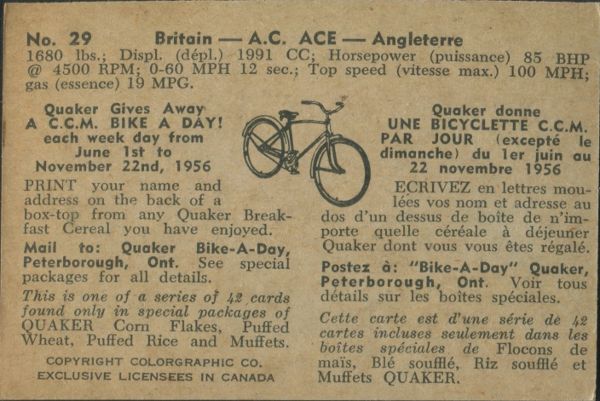 No. 29 Britain — A.C. ACE — Angleterre
1680 lbs.; Displ. (dépl.) 1991 CC; Horsepower (puissance) 85 BHP @ 4500 RPM; 0-60 MPH 12 sec.; Top speed (vitesse max.) 100 MPH; gas (essence) 19 MPG.

Quaker Gives Away A C.C.M. BIKE A DAY! each week day from June 1st to November 22nd, 1956

PRINT your name and address on the back of a box-top from any Quaker Breakfast Cereal you have enjoyed.

Mail to: Quaker Bike-A-Day, Peterborough, Ont. See special packages for all details.

This is one of a series of 42 cards found only in special packages of QUAKER Corn Flakes, Puffed Wheat, Puffed Rice and Muffets.

COPYRIGHT COLORGRAPHIC CO.
EXCLUSIVE LICENSEES IN CANADA

Quaker donne UNE BICYCLETTE C.C.M. PAR JOUR (excepté le dimanche) du 1er juin au 22 novembre 1956

ECRIVEZ en lettres moulées vos nom et adresse au dos d'un dessus de boîte de n'importe quelle céréale à déjeuner Quaker dont vous vous êtes régalé.

Postez à: "Bike-A-Day" Quaker, Peterborough, Ont. Voir tous détails sur les boîtes spéciales.

Cette carte est d'une série de 42 cartes incluses seulement dans les boîtes spéciales de Flocons de maïs, Blé soufflé, Riz soufflé et Muffets QUAKER.